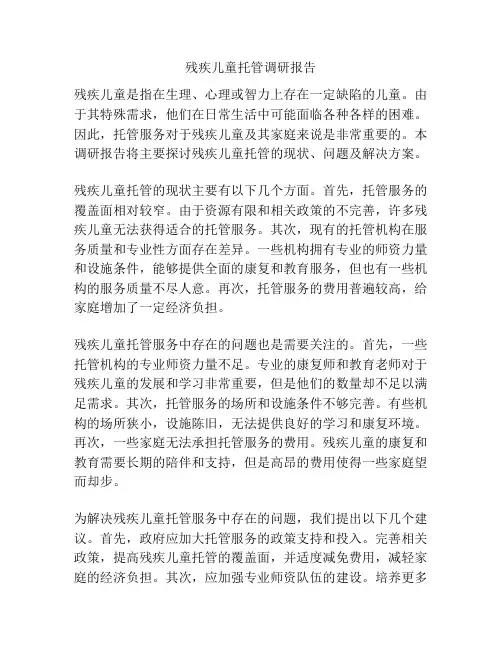 残疾儿童托管调研报告

残疾儿童是指在生理、心理或智力上存在一定缺陷的儿童。由于其特殊需求，他们在日常生活中可能面临各种各样的困难。因此，托管服务对于残疾儿童及其家庭来说是非常重要的。本调研报告将主要探讨残疾儿童托管的现状、问题及解决方案。

残疾儿童托管的现状主要有以下几个方面。首先，托管服务的覆盖面相对较窄。由于资源有限和相关政策的不完善，许多残疾儿童无法获得适合的托管服务。其次，现有的托管机构在服务质量和专业性方面存在差异。一些机构拥有专业的师资力量和设施条件，能够提供全面的康复和教育服务，但也有一些机构的服务质量不尽人意。再次，托管服务的费用普遍较高，给家庭增加了一定经济负担。

残疾儿童托管服务中存在的问题也是需要关注的。首先，一些托管机构的专业师资力量不足。专业的康复师和教育老师对于残疾儿童的发展和学习非常重要，但是他们的数量却不足以满足需求。其次，托管服务的场所和设施条件不够完善。有些机构的场所狭小，设施陈旧，无法提供良好的学习和康复环境。再次，一些家庭无法承担托管服务的费用。残疾儿童的康复和教育需要长期的陪伴和支持，但是高昂的费用使得一些家庭望而却步。

为解决残疾儿童托管服务中存在的问题，我们提出以下几个建议。首先，政府应加大托管服务的政策支持和投入。完善相关政策，提高残疾儿童托管的覆盖面，并适度减免费用，减轻家庭的经济负担。其次，应加强专业师资队伍的建设。培养更多